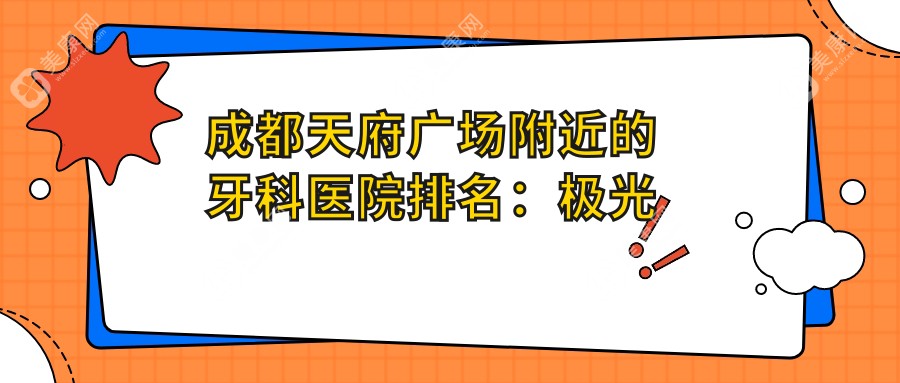 成都天府广场附近的牙科医院排名：极光